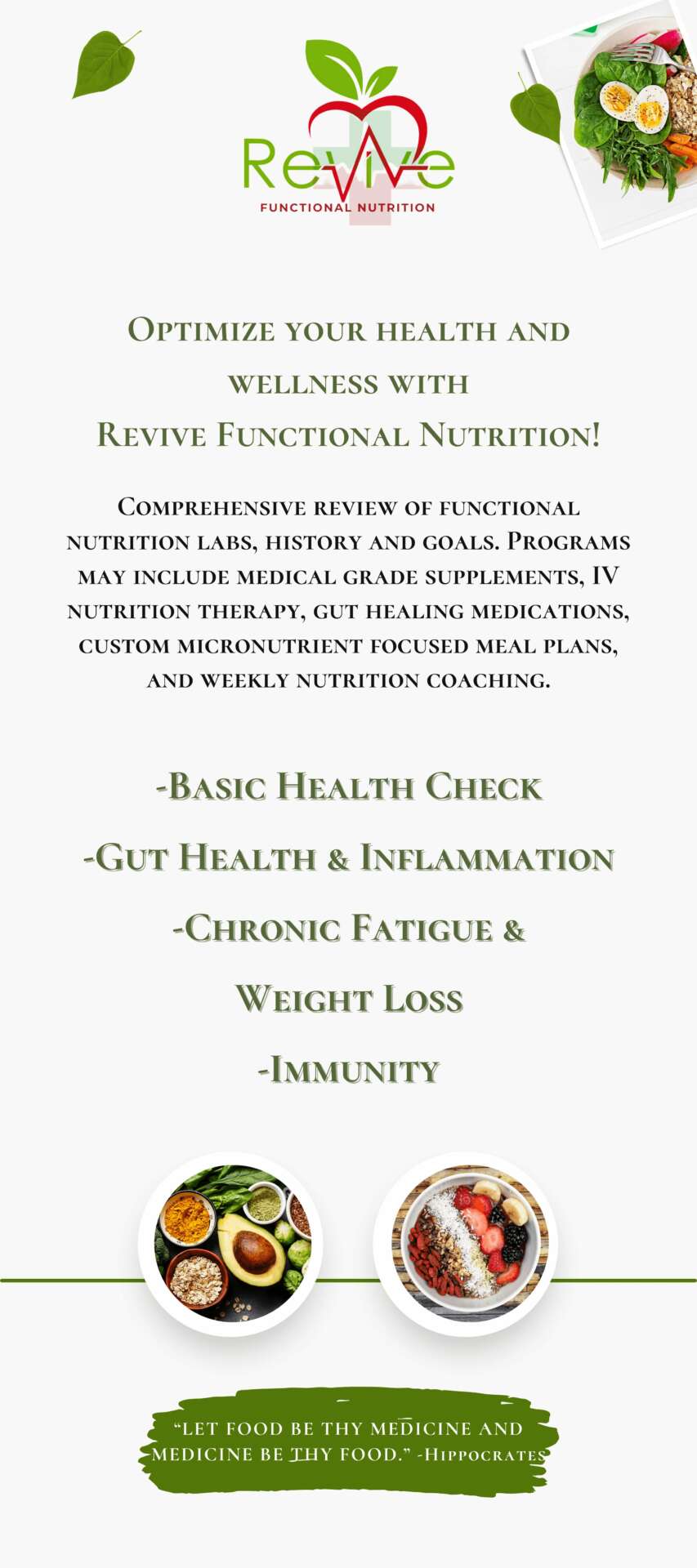 Revive
FUNCTIONAL NUTRITION

Optimize your health and wellness with
Revive Functional Nutrition!

Comprehensive review of functional nutrition labs, history and goals. Programs may include medical grade supplements, IV nutrition therapy, gut healing medications, custom micronutrient focused meal plans, and weekly nutrition coaching.

-Basic Health Check
-Gut Health & Inflammation
-Chronic Fatigue & Weight Loss
-Immunity

"Let food be thy medicine and medicine be thy food." -Hippocrates